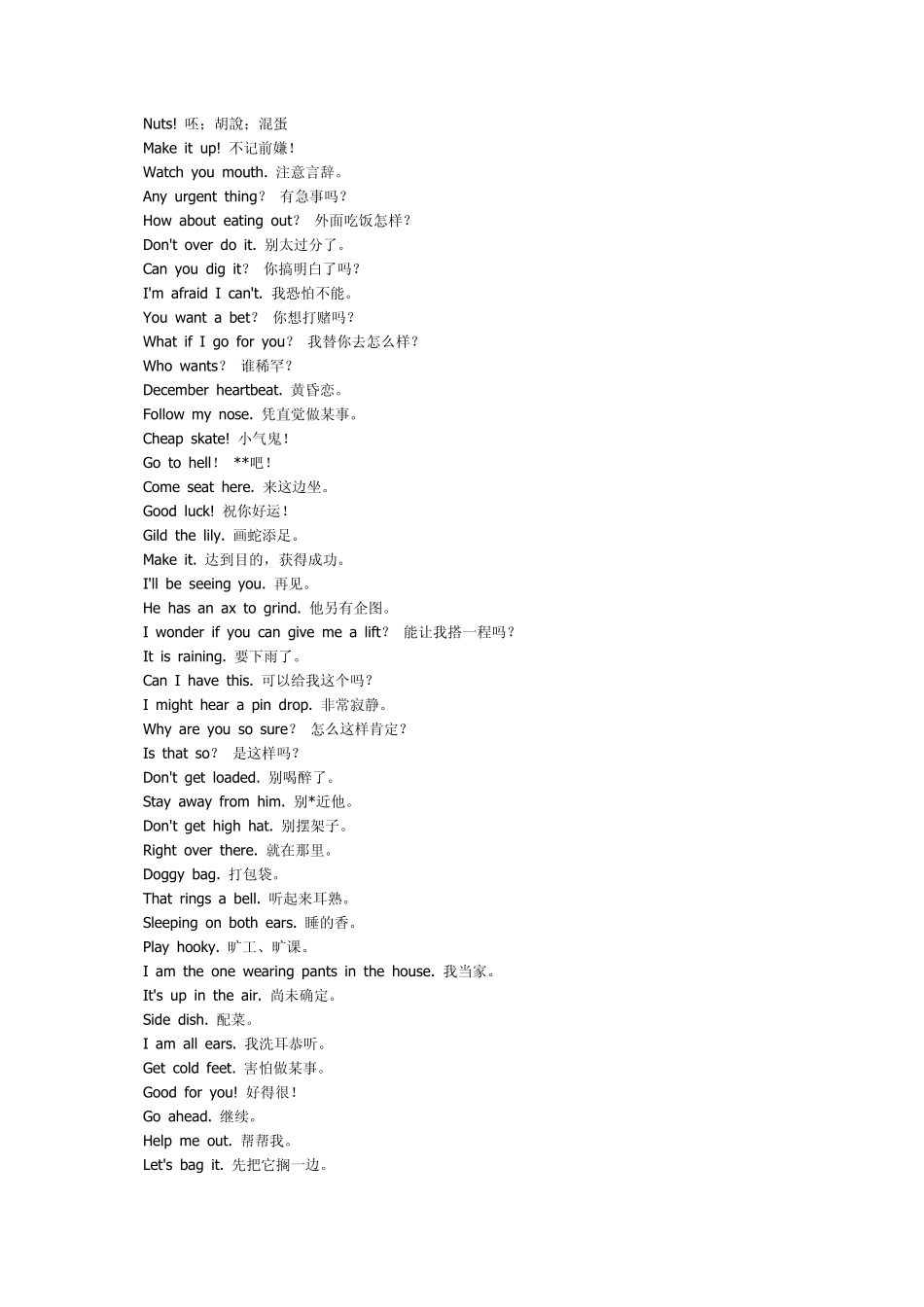 Nuts! 呸；胡說；混蛋
Make it up! 不记前嫌！
Watch you mouth. 注意言辞。
Any urgent thing？ 有急事吗？
How about eating out？ 外面吃饭怎样？
Don't over do it. 别太过分了。
Can you dig it？ 你搞明白了吗？
I'm afraid I can't. 我恐怕不能。
You want a bet？ 你想打赌吗？
What if I go for you？ 我替你去怎么样？
Who wants？ 谁稀罕？
December heartbeat. 黄昏恋。
Follow my nose. 凭直觉做某事。
Cheap skate! 小气鬼！
Go to hell！ **吧！
Come seat here. 来这边坐。
Good luck! 祝你好运！
Gild the lily. 画蛇添足。
Make it. 达到目的，获得成功。
I'll be seeing you. 再见。
He has an ax to grind. 他另有企图。
I wonder if you can give me a lift？ 能让我搭一程吗？
It is raining. 要下雨了。
Can I have this. 可以给我这个吗？
I might hear a pin drop. 非常寂静。
Why are you so sure？ 怎么这样肯定？
Is that so？ 是这样吗？
Don't get loaded. 别喝醉了。
Stay away from him. 别*近他。
Don't get high hat. 别摆架子。
Right over there. 就在那里。
Doggy bag. 打包袋。
That rings a bell. 听起来耳熟。
Sleeping on both ears. 睡的香。
Play hooky. 旷工、旷课。
I am the one wearing pants in the house. 我当家。
It's up in the air. 尚未确定。
Side dish. 配菜。
I am all ears. 我洗耳恭听。
Get cold feet. 害怕做某事。
Good for you! 好得很！
Go ahead. 继续。
Help me out. 帮帮我。
Let's bag it. 先把它搁一边。